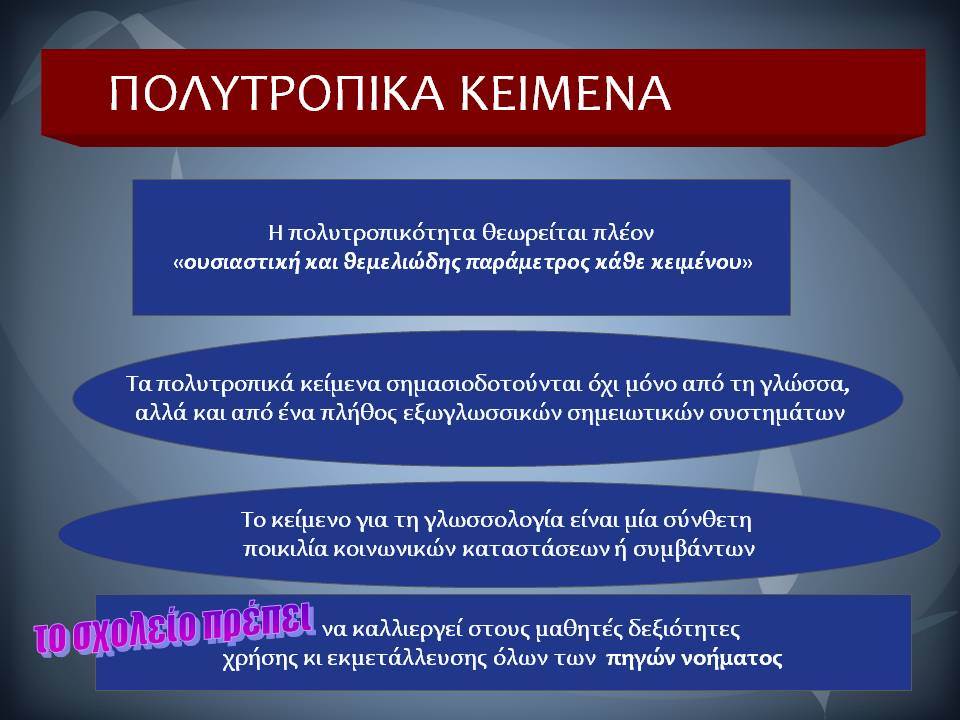 ΠΟΛΥΤΡΟΠΙΚΑ ΚΕΙΜΕΝΑ

Η πολυτροπικότητα θεωρείται πλέον «ουσιαστική και θεμελιώδης παράμετρος κάθε κειμένου»

Τα πολυτροπικά κείμενα σημασιοδοτούνται όχι μόνο από τη γλώσσα, αλλά και από ένα πλήθος εξωγλωσσικών σημειωτικών συστημάτων

Το κείμενο για τη γλωσσολογία είναι μία σύνθετη ποικιλία κοινωνικών καταστάσεων ή συμβάντων

το σχολείο πρέπει να καλλιεργεί στους μαθητές δεξιότητες χρήσης κι εκμετάλλευσης όλων των πηγών νοήματος